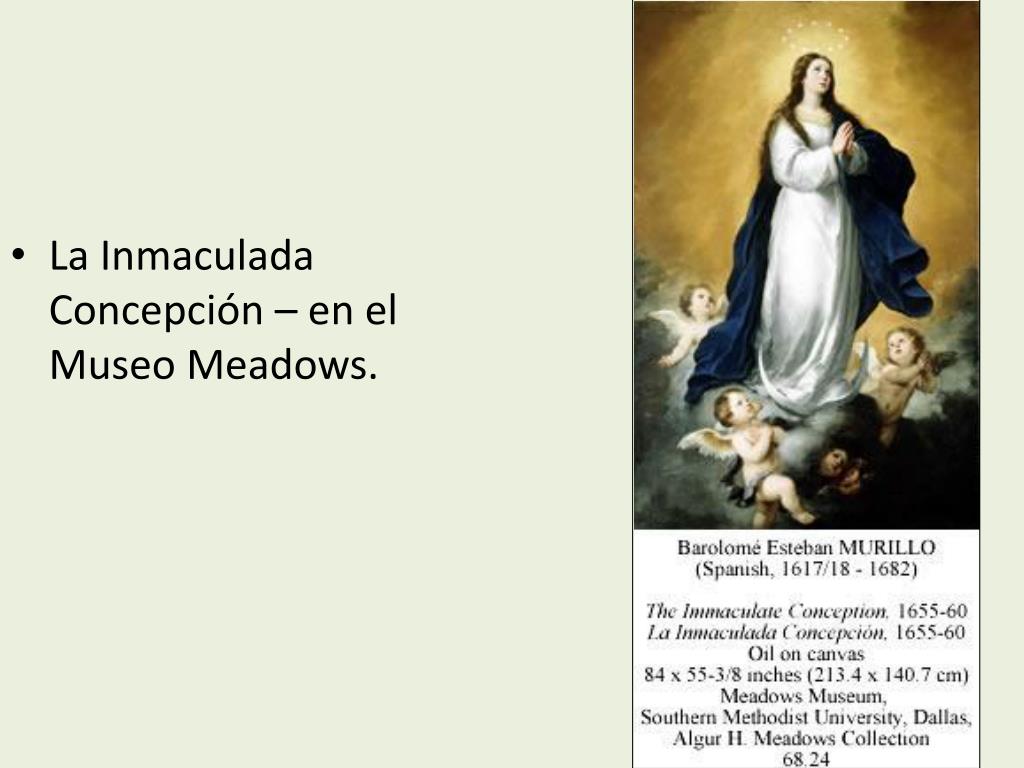 • La Inmaculada Concepción – en el Museo Meadows.

Barolomé Esteban MURILLO
(Spanish, 1617/18 - 1682)

The Immaculate Conception, 1655-60
La Inmaculada Concepción, 1655-60
Oil on canvas
84 x 55-3/8 inches (213.4 x 140.7 cm)
Meadows Museum,
Southern Methodist University, Dallas,
Algur H. Meadows Collection
68.24